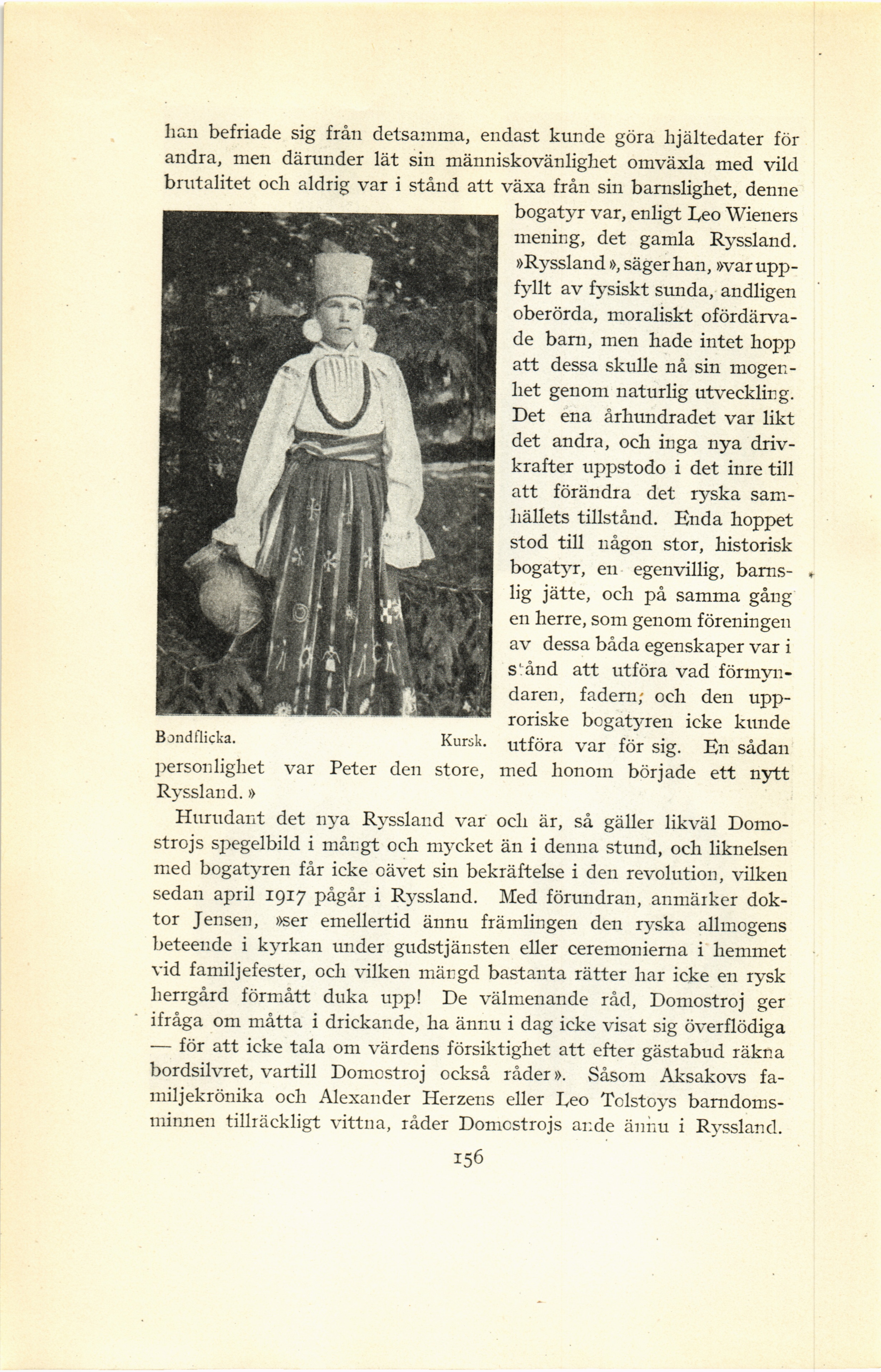 han befriade sig från detsamma, endast kunde göra hjältedater för andra, men därunder lät sin människovänlighet omväxla med vild brutalitet och aldrig var i stånd att växa från sin barnslighet, denne bogatyr var, enligt Leo Wieners mening, det gamla Ryssland. »Ryssland», säger han, »var uppfyllt av fysiskt sunda, andligen oberörda, moraliskt ofördärvade barn, men hade intet hopp att dessa skulle nå sin mogenhet genom naturlig utveckling. Det ena århundradet var likt det andra, och inga nya drivkrafter uppstodo i det inre till att förändra det ryska samhällets tillstånd. Enda hoppet stod till någon stor, historisk bogatyr, en egenvillig, barnslig jätte, och på samma gång en herre, som genom föreningen av dessa båda egenskaper var i stånd att utföra vad förmyndaren, fadern, och den upproriske bogatyren icke kunde utföra var för sig. En sådan personlighet var Peter den store, med honom började ett nytt Ryssland.»

Bondflicka. Kursk.

Hurudant det nya Ryssland var och är, så gäller likväl Domostrojs spegelbild i mångt och mycket än i denna stund, och liknelsen med bogatyren får icke oävet sin bekräftelse i den revolution, vilken sedan april 1917 pågår i Ryssland. Med förundran, anmärker doktor Jensen, »ser emellertid ännu främlingen den ryska allmogens beteende i kyrkan under gudstjänsten eller ceremonierna i hemmet vid familjefester, och vilken mängd bastanta rätter har icke en rysk herrgård förmått duka upp! De välmenande råd, Domostroj ger ifråga om måtta i drickande, ha ännu i dag icke visat sig överflödiga — för att icke tala om värdens försiktighet att efter gästabud räkna bordsilvret, vartill Domostroj också råder». Såsom Aksakovs familjekrönika och Alexander Herzens eller Leo Tolstoys barndomsminnen tillräckligt vittna, råder Domostrojs ande ännu i Ryssland.

156